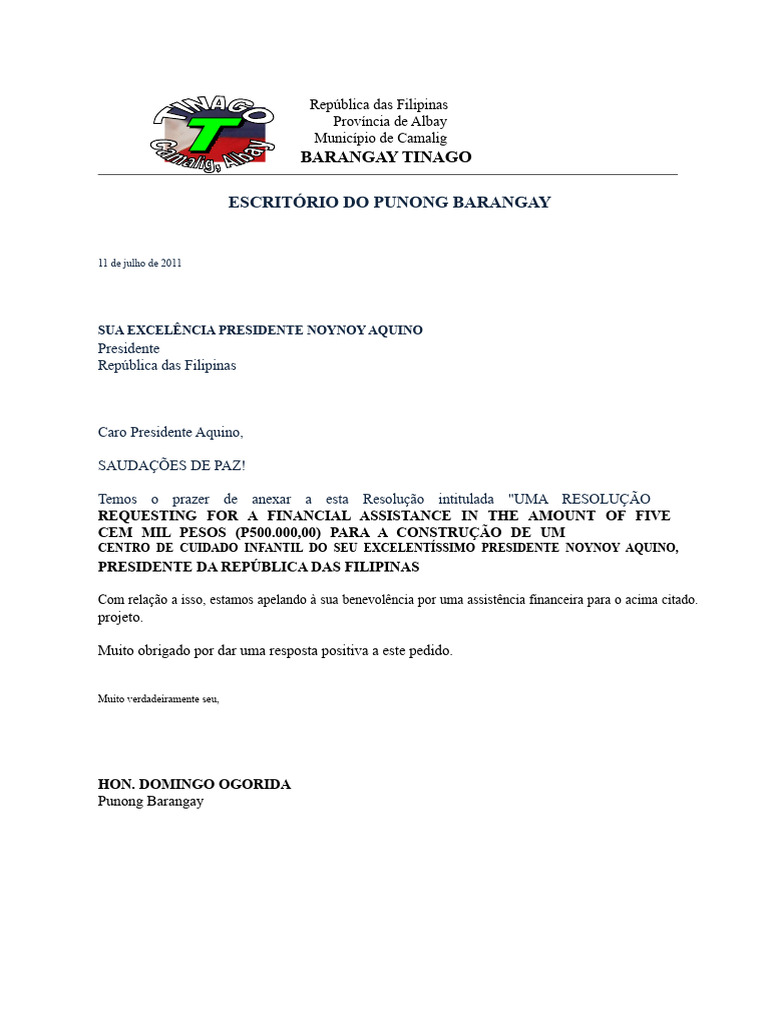 TINAGO
T
Camalig, Albay

República das Filipinas
Província de Albay
Município de Camalig
BARANGAY TINAGO

ESCRITÓRIO DO PUNONG BARANGAY

11 de julho de 2011

SUA EXCELÊNCIA PRESIDENTE NOYNOY AQUINO
Presidente
República das Filipinas

Caro Presidente Aquino,

SAUDAÇÕES DE PAZ!

Temos o prazer de anexar a esta Resolução intitulada "UMA RESOLUÇÃO REQUESTING FOR A FINANCIAL ASSISTANCE IN THE AMOUNT OF FIVE CEM MIL PESOS (P500.000,00) PARA A CONSTRUÇÃO DE UM CENTRO DE CUIDADO INFANTIL DO SEU EXCELENTÍSSIMO PRESIDENTE NOYNOY AQUINO, PRESIDENTE DA REPÚBLICA DAS FILIPINAS

Com relação a isso, estamos apelando à sua benevolência por uma assistência financeira para o acima citado. projeto.

Muito obrigado por dar uma resposta positiva a este pedido.

Muito verdadeiramente seu,

HON. DOMINGO OGORIDA
Punong Barangay